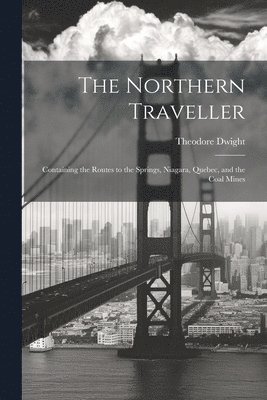 The Northern Traveller

Theodore Dwight

Containing the Routes to the Springs, Niagara, Quebec, and the Coal Mines